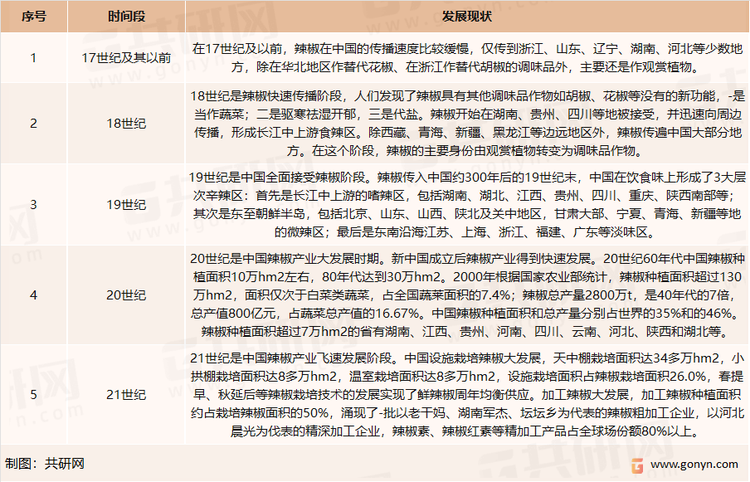 | 序号 | 时间段 | 发展现状 |
|---|---|---|
| 1 | 17世纪及其以前 | 在17世纪及以前，辣椒在中国的传播速度比较缓慢，仅传到浙江、山东、辽宁、湖南、河北等少数地方，除在华北地区作替代花椒、在浙江作替代胡椒的调味品外，主要还是作观赏植物。 |
| 2 | 18世纪 | 18世纪是辣椒快速传播阶段，人们发现了辣椒具有其他调味品作物如胡椒、花椒等没有的新功能，-是当作蔬菜；二是驱寒祛湿开郁，三是代盐。辣椒开始在湖南、贵州、四川等地被接受，并迅速向周边传播，形成长江中上游食辣区。除西藏、青海、新疆、黑龙江等边远地区外，辣椒传遍中国大部分地方。在这个阶段，辣椒的主要身份由观赏植物转变为调味品作物。 |
| 3 | 19世纪 | 19世纪是中国全面接受辣椒阶段。辣椒传入中国约300年后的19世纪末，中国在饮食味上形成了3大层次辛辣区：首先是长江中上游的嗜辣区，包括湖南、湖北、江西、贵州、四川、重庆、陕西南部等；其次是东至朝鲜半岛，包括北京、山东、山西、陕北及关中地区，甘肃大部、宁夏、青海、新疆等地的微辣区；最后是东南沿海江苏、上海、浙江、福建、广东等淡味区。 |
| 4 | 20世纪 | 20世纪是中国辣椒产业大发展时期。新中国成立后辣椒产业得到快速发展。20世纪60年代中国辣椒种植面积10万hm2左右，80年代达到30万hm2。2000年根据国家农业部统计，辣椒种植面积超过130万hm2，面积仅次于白菜类蔬菜，占全国蔬菜面积的7.4%；辣椒总产量2800万t，是40年代的7倍，总产值800亿元，占蔬菜总产值的16.67%。中国辣椒种植面积和总产量分别占世界的35%和的46%。辣椒种植面积超过7万hm2的省有湖南、江西、贵州、河南、四川、云南、河北、陕西和湖北等。 |
| 5 | 21世纪 | 21世纪是中国辣椒产业飞速发展阶段。中国设施栽培辣椒大发展，天中棚栽培面积达34多万hm2，小拱棚栽培面积达8多万hm2，温室栽培面积达8多万hm2，设施栽培面积占辣椒栽培面积26.0%，春提早、秋延后等辣椒栽培技术的发展实现了鲜辣椒周年均衡供应。加工辣椒大发展，加工辣椒种植面积约占栽培辣椒面积的50%，涌现了-批以老干妈、湖南军杰、坛坛乡为代表的辣椒粗加工企业，以河北晨光为伐表的精深加工企业，辣椒素、辣椒红素等精加工产品占全球场份额80%以上。 |

制图：共研网

www.gonyn.com